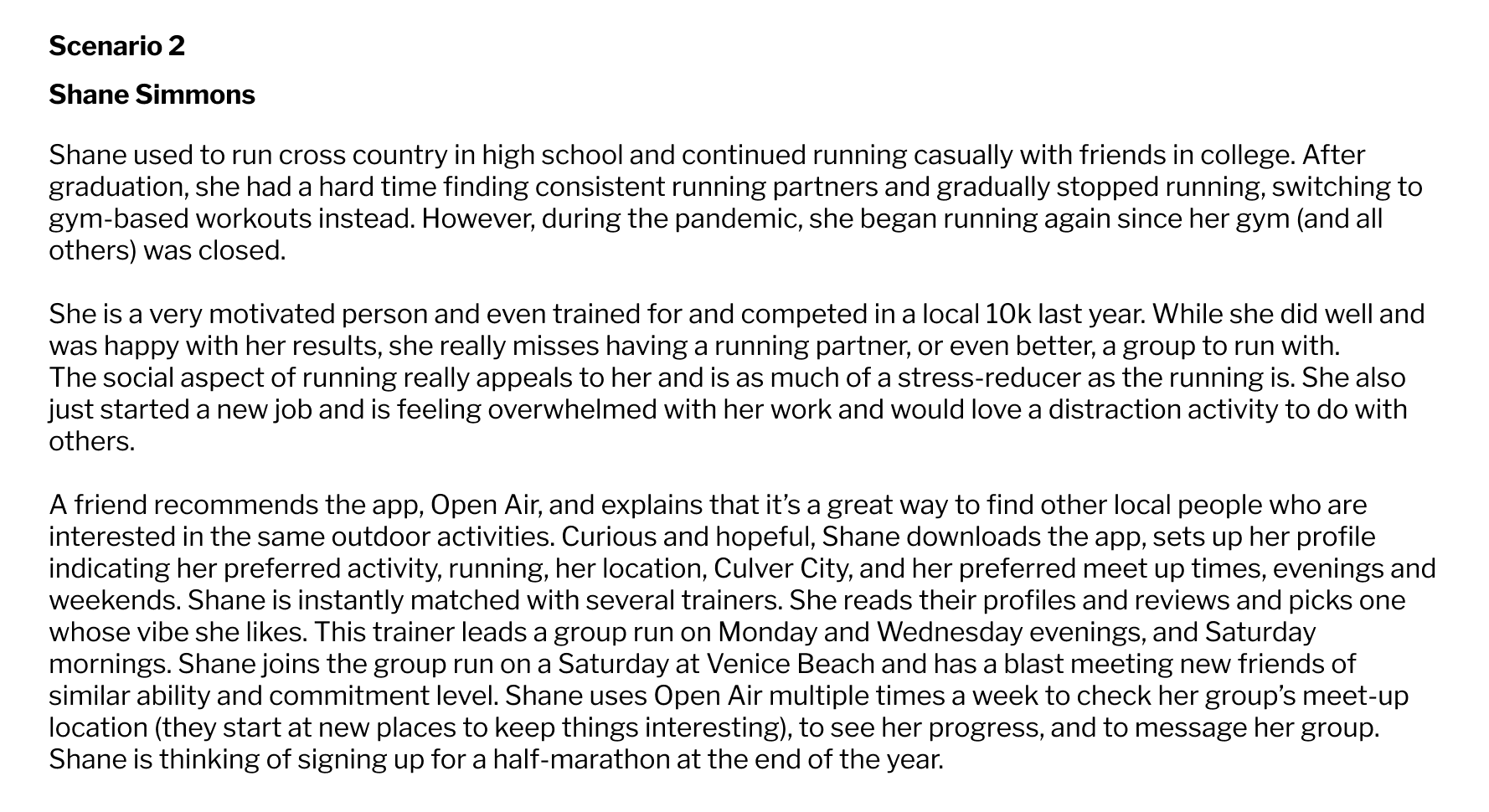 Scenario 2

Shane Simmons

Shane used to run cross country in high school and continued running casually with friends in college. After graduation, she had a hard time finding consistent running partners and gradually stopped running, switching to gym-based workouts instead. However, during the pandemic, she began running again since her gym (and all others) was closed.

She is a very motivated person and even trained for and competed in a local 10k last year. While she did well and was happy with her results, she really misses having a running partner, or even better, a group to run with.
The social aspect of running really appeals to her and is as much of a stress-reducer as the running is. She also just started a new job and is feeling overwhelmed with her work and would love a distraction activity to do with others.

A friend recommends the app, Open Air, and explains that it's a great way to find other local people who are interested in the same outdoor activities. Curious and hopeful, Shane downloads the app, sets up her profile indicating her preferred activity, running, her location, Culver City, and her preferred meet up times, evenings and weekends. Shane is instantly matched with several trainers. She reads their profiles and reviews and picks one whose vibe she likes. This trainer leads a group run on Monday and Wednesday evenings, and Saturday mornings. Shane joins the group run on a Saturday at Venice Beach and has a blast meeting new friends of similar ability and commitment level. Shane uses Open Air multiple times a week to check her group's meet-up location (they start at new places to keep things interesting), to see her progress, and to message her group. Shane is thinking of signing up for a half-marathon at the end of the year.